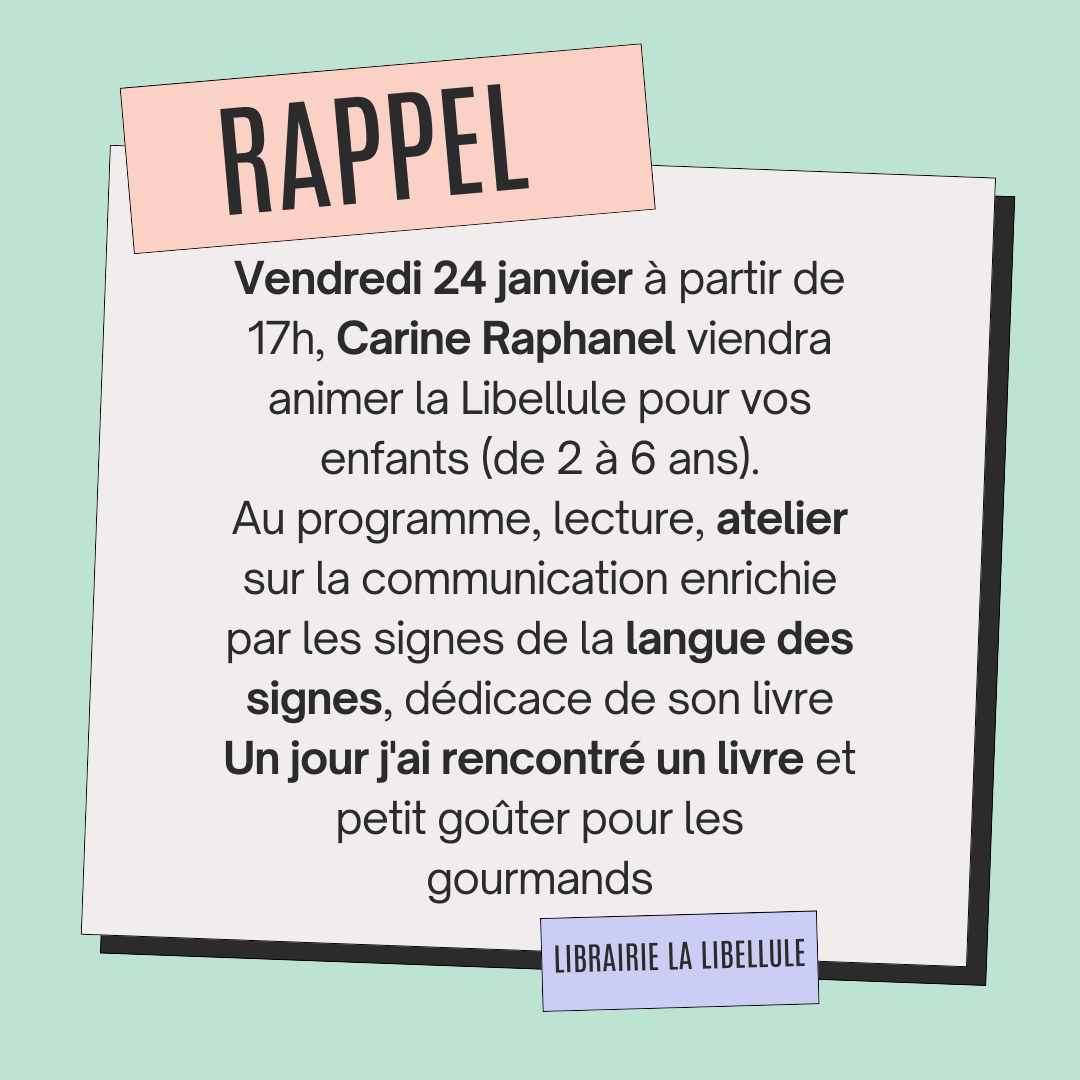 RAPPEL

Vendredi 24 janvier à partir de 17h, Carine Raphanel viendra animer la Libellule pour vos enfants (de 2 à 6 ans).
Au programme, lecture, atelier sur la communication enrichie par les signes de la langue des signes, dédicace de son livre Un jour j'ai rencontré un livre et petit goûter pour les gourmands

LIBRAIRIE LA LIBELLULE